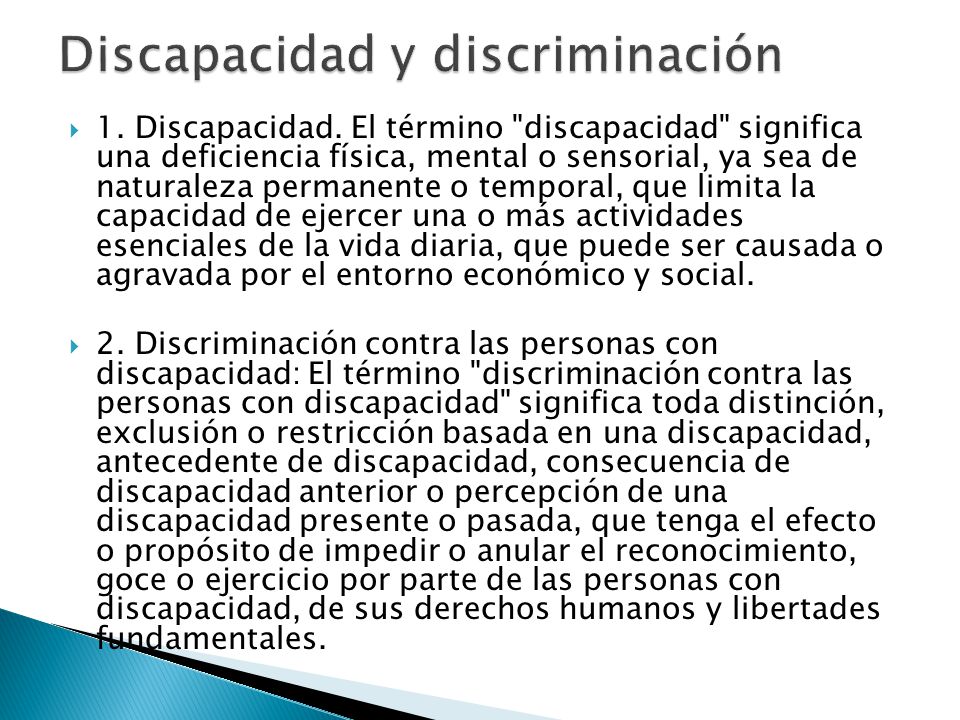 Discapacidad y discriminación

1. Discapacidad. El término "discapacidad" significa una deficiencia física, mental o sensorial, ya sea de naturaleza permanente o temporal, que limita la capacidad de ejercer una o más actividades esenciales de la vida diaria, que puede ser causada o agravada por el entorno económico y social.

2. Discriminación contra las personas con discapacidad: El término "discriminación contra las personas con discapacidad" significa toda distinción, exclusión o restricción basada en una discapacidad, antecedente de discapacidad, consecuencia de discapacidad anterior o percepción de una discapacidad presente o pasada, que tenga el efecto o propósito de impedir o anular el reconocimiento, goce o ejercicio por parte de las personas con discapacidad, de sus derechos humanos y libertades fundamentales.